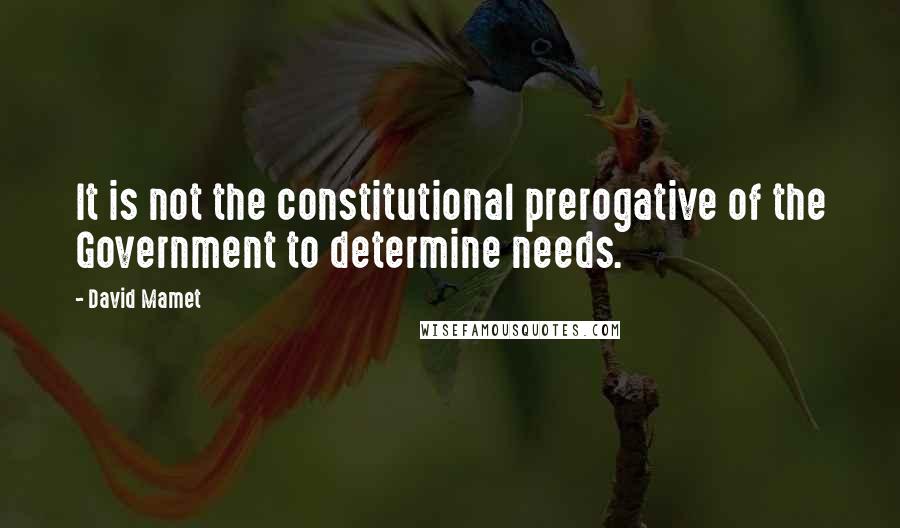 It is not the constitutional prerogative of the Government to determine needs.

- David Mamet

WISEFAMOUSQUOTES.COM